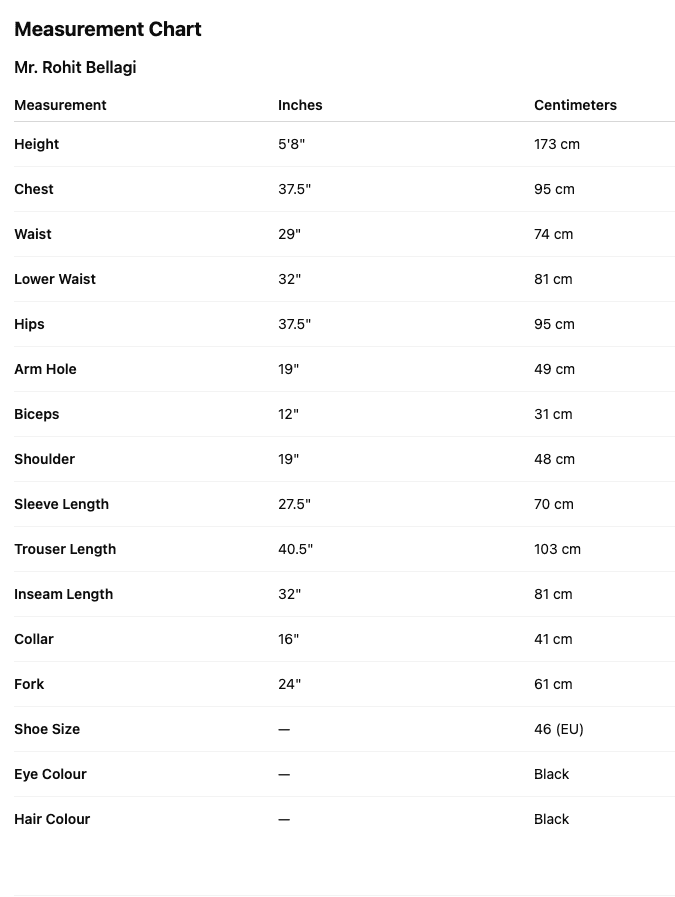 Measurement Chart

Mr. Rohit Bellagi

| Measurement | Inches | Centimeters |
|---|---|---|
| Height | 5'8" | 173 cm |
| Chest | 37.5" | 95 cm |
| Waist | 29" | 74 cm |
| Lower Waist | 32" | 81 cm |
| Hips | 37.5" | 95 cm |
| Arm Hole | 19" | 49 cm |
| Biceps | 12" | 31 cm |
| Shoulder | 19" | 48 cm |
| Sleeve Length | 27.5" | 70 cm |
| Trouser Length | 40.5" | 103 cm |
| Inseam Length | 32" | 81 cm |
| Collar | 16" | 41 cm |
| Fork | 24" | 61 cm |
| Shoe Size | — | 46 (EU) |
| Eye Colour | — | Black |
| Hair Colour | — | Black |